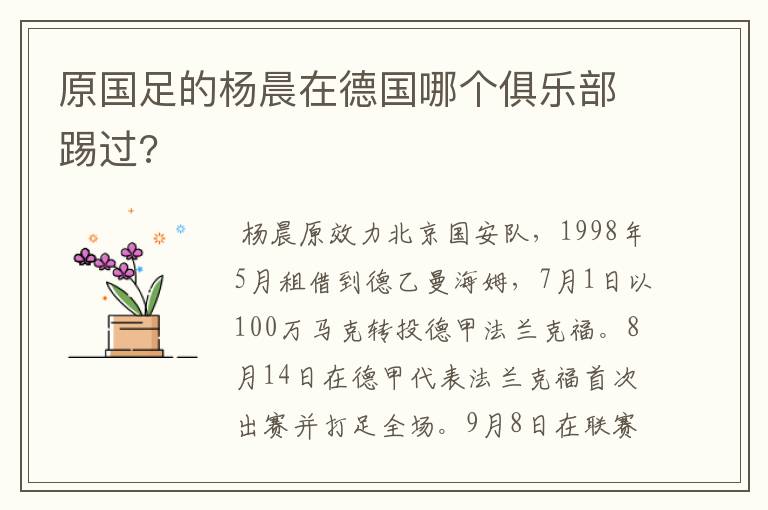 原国足的杨晨在德国哪个俱乐部踢过？

杨晨原效力北京国安队，1998年5月租借到德乙曼海姆，7月1日以100万马克转投德甲法兰克福。8月14日在德甲代表法兰克福首次出赛并打足全场。9月8日在联赛